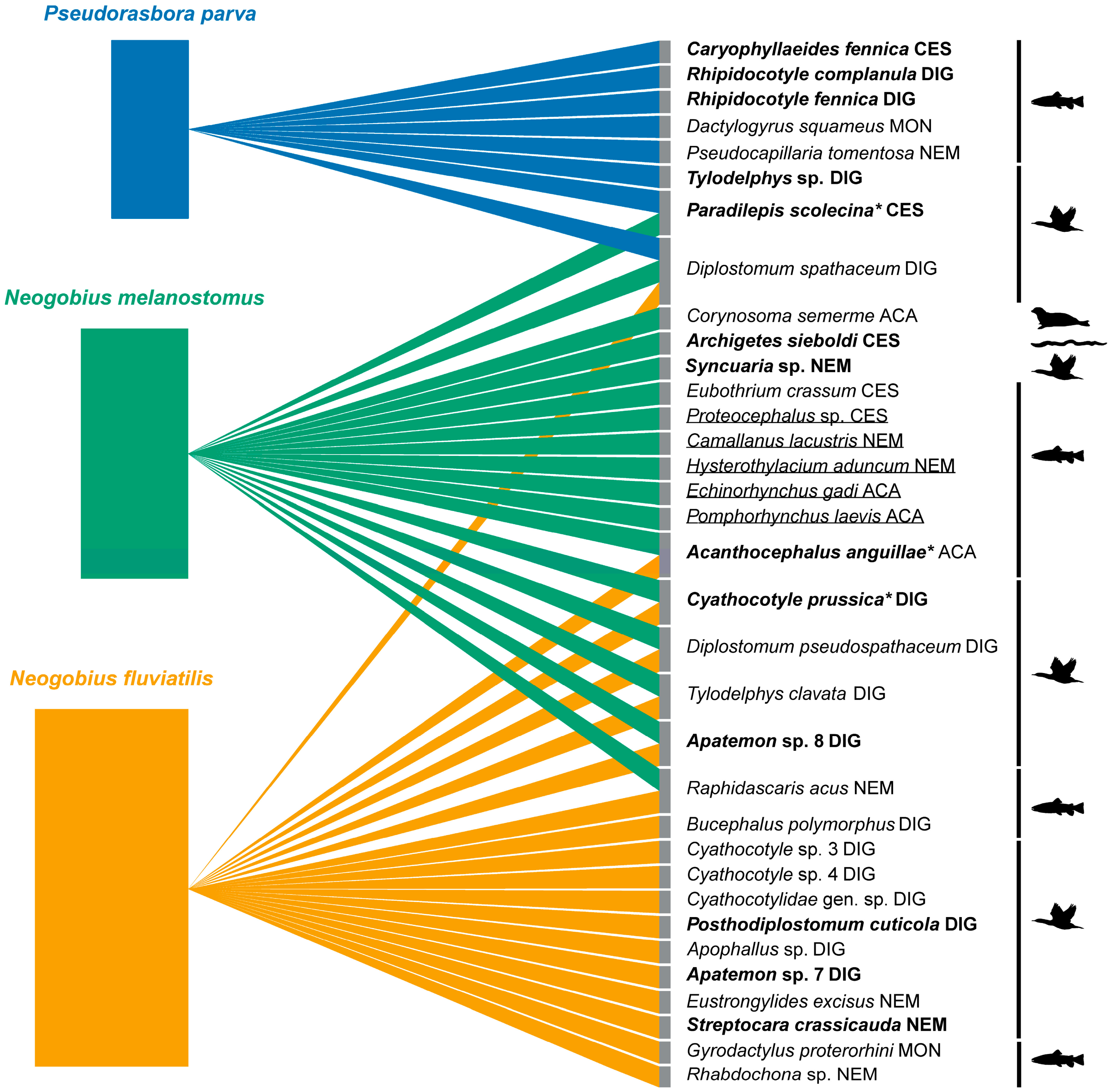 Pseudorasbora parva

Neogobius melanostomus

Neogobius fluviatilis

Caryophyllaeides fennica CES
Rhipidocotyle complanula DIG
Rhipidocotyle fennica DIG
Dactylogyrus squameus MON
Pseudocapillaria tomentosa NEM
Tylodelphys sp. DIG
Paradilepis scolecina* CES
Diplostomum spathaceum DIG
Corynosoma semerme ACA
Archigetes sieboldi CES
Syncuaria sp. NEM
Eubothrium crassum CES
Proteocephalus sp. CES
Camallanus lacustris NEM
Hysterothylacium aduncum NEM
Echinorhynchus gadi ACA
Pomphorhynchus laevis ACA
Acanthocephalus anguillae* ACA
Cyathocotyle prussica* DIG
Diplostomum pseudospathaceum DIG
Tylodelphys clavata DIG
Apatemon sp. 8 DIG
Raphidascaris acus NEM
Bucephalus polymorphus DIG
Cyathocotyle sp. 3 DIG
Cyathocotyle sp. 4 DIG
Cyathocotylidae gen. sp. DIG
Posthodiplostomum cuticola DIG
Apophallus sp. DIG
Apatemon sp. 7 DIG
Eustrongylides excisus NEM
Streptocara crassicauda NEM
Gyrodactylus proterorhini MON
Rhabdochona sp. NEM